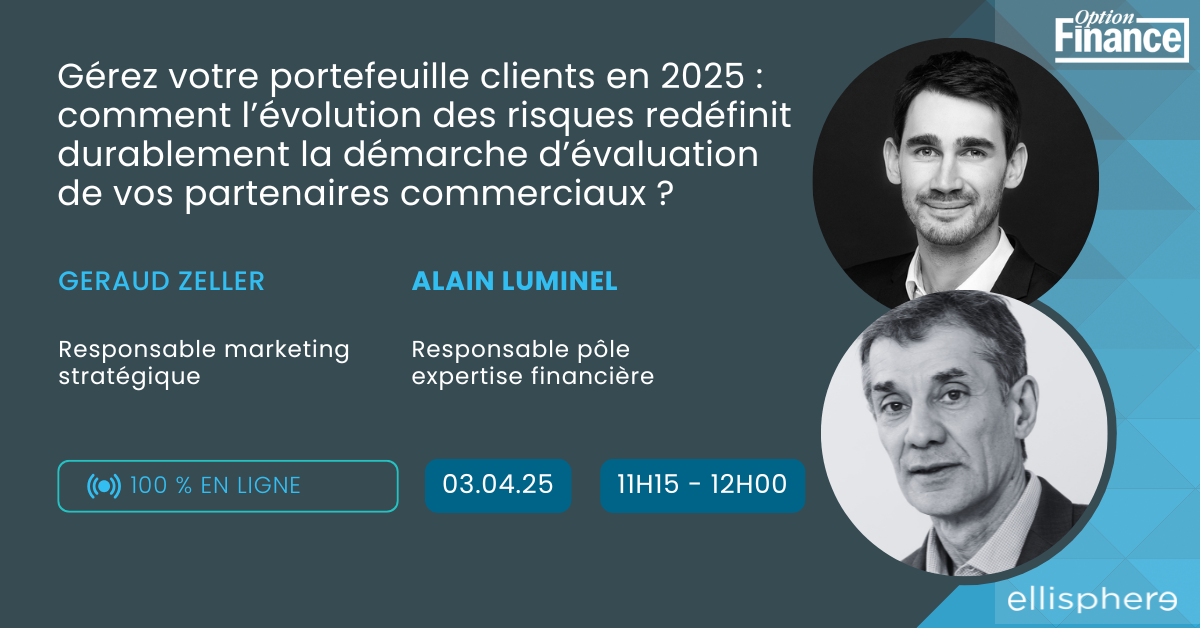 Option Finance

Gérez votre portefeuille clients en 2025 : comment l'évolution des risques redéfinit durablement la démarche d'évaluation de vos partenaires commerciaux ?

GERAUD ZELLER

Responsable marketing stratégique

ALAIN LUMINEL

Responsable pôle expertise financière

100 % EN LIGNE

03.04.25

11H15 - 12H00

ellisphere